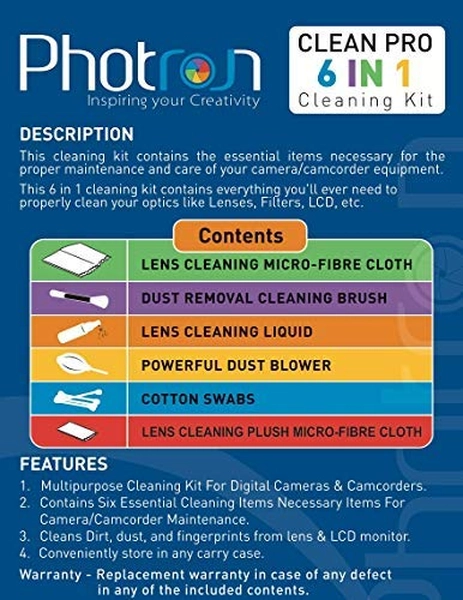 Photron
Inspiring your Creativity

CLEAN PRO
6 IN 1
Cleaning Kit

DESCRIPTION

This cleaning kit contains the essential items necessary for the proper maintenance and care of your camera/camcorder equipment.

This 6 in 1 cleaning kit contains everything you'll ever need to properly clean your optics like Lenses, Filters, LCD, etc.

Contents

LENS CLEANING MICRO-FIBRE CLOTH
DUST REMOVAL CLEANING BRUSH
LENS CLEANING LIQUID
POWERFUL DUST BLOWER
COTTON SWABS
LENS CLEANING PLUSH MICRO-FIBRE CLOTH

FEATURES

1. Multipurpose Cleaning Kit For Digital Cameras & Camcorders.
2. Contains Six Essential Cleaning Items Necessary Items For Camera/Camcorder Maintenance.
3. Cleans Dirt, dust, and fingerprints from lens & LCD monitor.
4. Conveniently store in any carry case.

Warranty - Replacement warranty in case of any defect in any of the included contents.